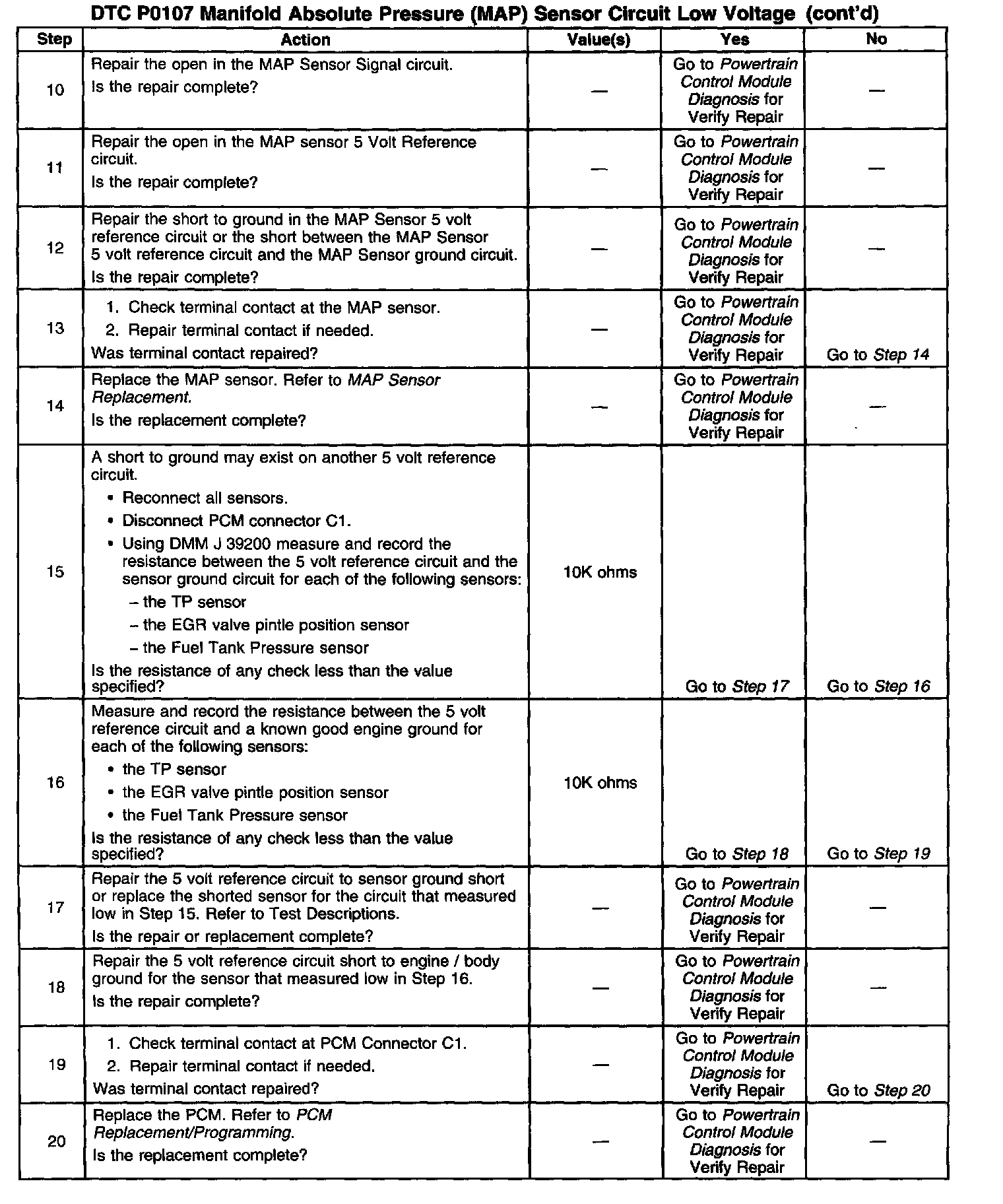 DTC P0107 Manifold Absolute Pressure (MAP) Sensor Circuit Low Voltage (cont'd)

| Step | Action | Value(s) | Yes | No |
|---|---|---|---|---|
| 10 | Repair the open in the MAP Sensor Signal circuit. Is the repair complete? | — | Go to Powertrain Control Module Diagnosis for Verify Repair | — |
| 11 | Repair the open in the MAP sensor 5 Volt Reference circuit. Is the repair complete? | — | Go to Powertrain Control Module Diagnosis for Verify Repair | — |
| 12 | Repair the short to ground in the MAP Sensor 5 volt reference circuit or the short between the MAP Sensor 5 volt reference circuit and the MAP Sensor ground circuit. Is the repair complete? | — | Go to Powertrain Control Module Diagnosis for Verify Repair | — |
| 13 | 1. Check terminal contact at the MAP sensor. 2. Repair terminal contact if needed. Was terminal contact repaired? | — | Go to Powertrain Control Module Diagnosis for Verify Repair | Go to Step 14 |
| 14 | Replace the MAP sensor. Refer to MAP Sensor Replacement. Is the replacement complete? | — | Go to Powertrain Control Module Diagnosis for Verify Repair | — |
| 15 | A short to ground may exist on another 5 volt reference circuit. • Reconnect all sensors. • Disconnect PCM connector C1. • Using DMM J 39200 measure and record the resistance between the 5 volt reference circuit and the sensor ground circuit for each of the following sensors: – the TP sensor – the EGR valve pintle position sensor – the Fuel Tank Pressure sensor Is the resistance of any check less than the value specified? | 10K ohms | Go to Step 17 | Go to Step 16 |
| 16 | Measure and record the resistance between the 5 volt reference circuit and a known good engine ground for each of the following sensors: • the TP sensor • the EGR valve pintle position sensor • the Fuel Tank Pressure sensor Is the resistance of any check less than the value specified? | 10K ohms | Go to Step 18 | Go to Step 19 |
| 17 | Repair the 5 volt reference circuit to sensor ground short or replace the shorted sensor for the circuit that measured low in Step 15. Refer to Test Descriptions. Is the repair or replacement complete? | — | Go to Powertrain Control Module Diagnosis for Verify Repair | — |
| 18 | Repair the 5 volt reference circuit short to engine / body ground for the sensor that measured low in Step 16. Is the repair complete? | — | Go to Powertrain Control Module Diagnosis for Verify Repair | — |
| 19 | 1. Check terminal contact at PCM Connector C1. 2. Repair terminal contact if needed. Was terminal contact repaired? | — | Go to Powertrain Control Module Diagnosis for Verify Repair | Go to Step 20 |
| 20 | Replace the PCM. Refer to PCM Replacement/Programming. Is the replacement complete? | — | Go to Powertrain Control Module Diagnosis for Verify Repair | — |